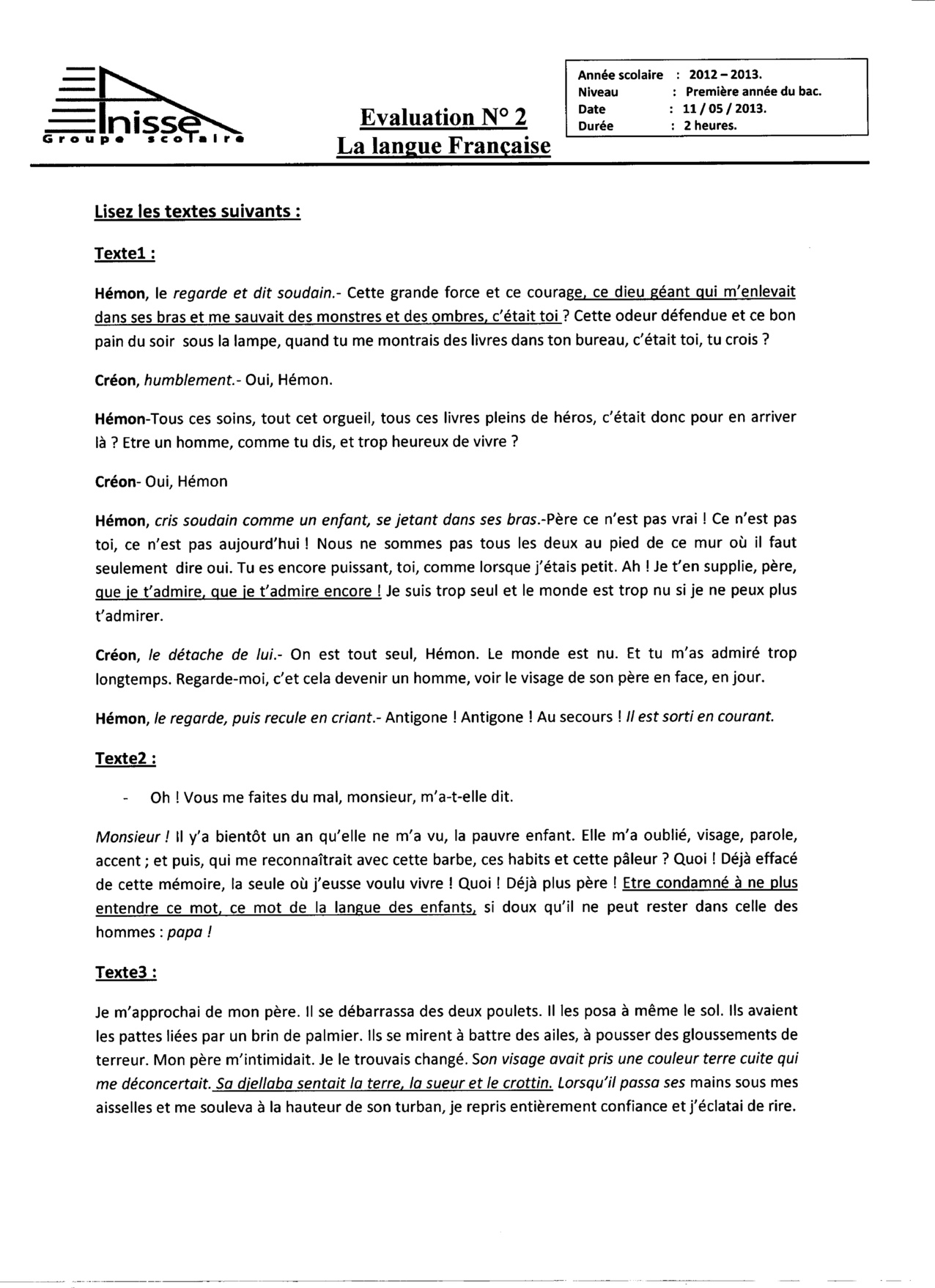 Inisse
Groupe scolaire

Evaluation N° 2
La langue Française

Année scolaire : 2012 – 2013.
Niveau : Première année du bac.
Date : 11 / 05 / 2013.
Durée : 2 heures.

Lisez les textes suivants :

Texte1 :

Hémon, le regarde et dit soudain.- Cette grande force et ce courage, ce dieu géant qui m'enlevait dans ses bras et me sauvait des monstres et des ombres, c'était toi ? Cette odeur défendue et ce bon pain du soir sous la lampe, quand tu me montrais des livres dans ton bureau, c'était toi, tu crois ?

Créon, humblement.- Oui, Hémon.

Hémon-Tous ces soins, tout cet orgueil, tous ces livres pleins de héros, c'était donc pour en arriver là ? Etre un homme, comme tu dis, et trop heureux de vivre ?

Créon- Oui, Hémon

Hémon, cris soudain comme un enfant, se jetant dans ses bras.-Père ce n'est pas vrai ! Ce n'est pas toi, ce n'est pas aujourd'hui ! Nous ne sommes pas tous les deux au pied de ce mur où il faut seulement dire oui. Tu es encore puissant, toi, comme lorsque j'étais petit. Ah ! Je t'en supplie, père, que je t'admire, que je t'admire encore ! Je suis trop seul et le monde est trop nu si je ne peux plus t'admirer.

Créon, le détache de lui.- On est tout seul, Hémon. Le monde est nu. Et tu m'as admiré trop longtemps. Regarde-moi, c'et cela devenir un homme, voir le visage de son père en face, en jour.

Hémon, le regarde, puis recule en criant.- Antigone ! Antigone ! Au secours ! Il est sorti en courant.

Texte2 :

- Oh ! Vous me faites du mal, monsieur, m'a-t-elle dit.

Monsieur ! Il y'a bientôt un an qu'elle ne m'a vu, la pauvre enfant. Elle m'a oublié, visage, parole, accent ; et puis, qui me reconnaîtrait avec cette barbe, ces habits et cette pâleur ? Quoi ! Déjà effacé de cette mémoire, la seule où j'eusse voulu vivre ! Quoi ! Déjà plus père ! Etre condamné à ne plus entendre ce mot, ce mot de la langue des enfants, si doux qu'il ne peut rester dans celle des hommes : papa !

Texte3 :

Je m'approchai de mon père. Il se débarrassa des deux poulets. Il les posa à même le sol. Ils avaient les pattes liées par un brin de palmier. Ils se mirent à battre des ailes, à pousser des gloussements de terreur. Mon père m'intimidait. Je le trouvais changé. Son visage avait pris une couleur terre cuite qui me déconcertait. Sa djellaba sentait la terre, la sueur et le crottin. Lorsqu'il passa ses mains sous mes aisselles et me souleva à la hauteur de son turban, je repris entièrement confiance et j'éclatai de rire.